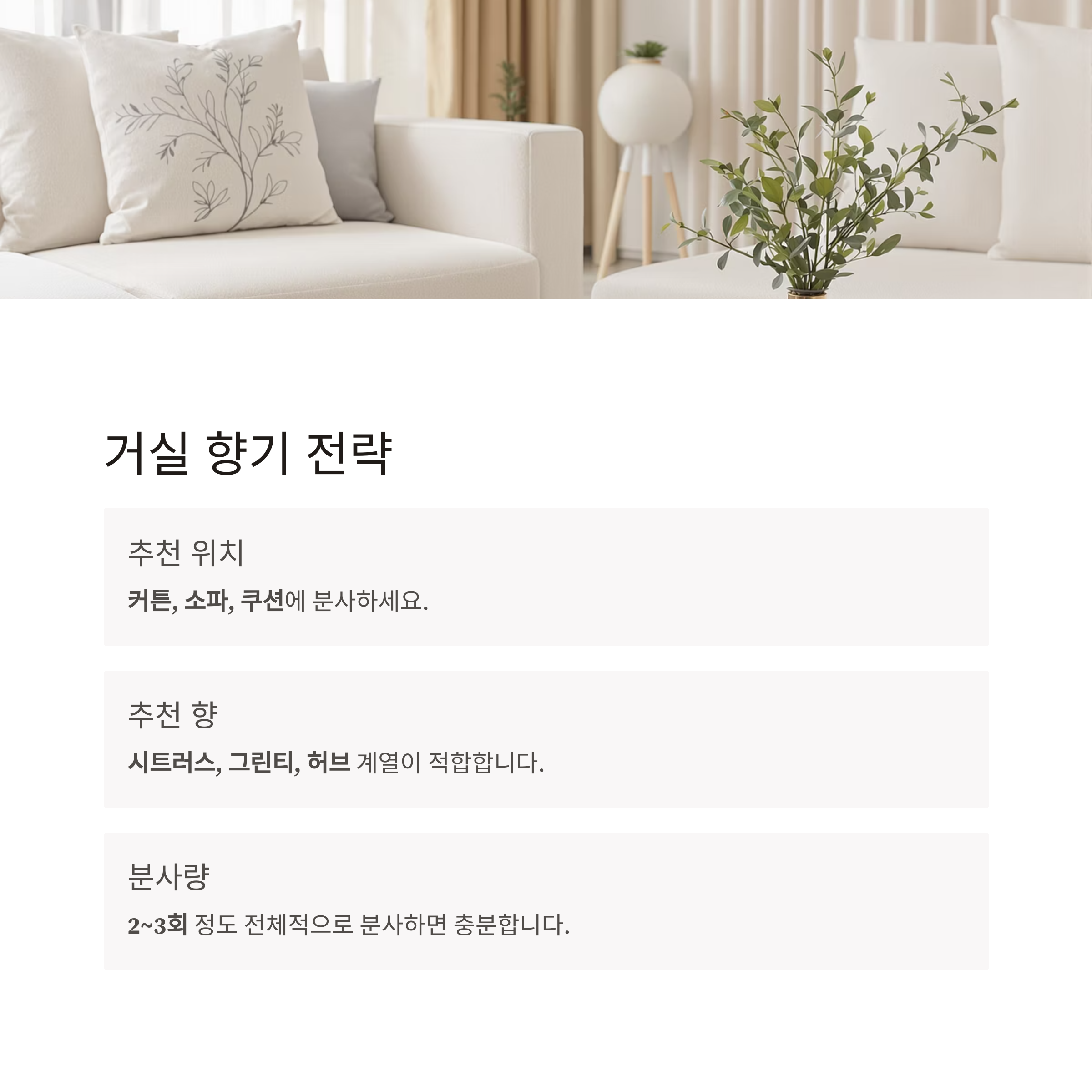 거실 향기 전략

추천 위치

커튼, 소파, 쿠션에 분사하세요.

추천 향

시트러스, 그린티, 허브 계열이 적합합니다.

분사량

2~3회 정도 전체적으로 분사하면 충분합니다.